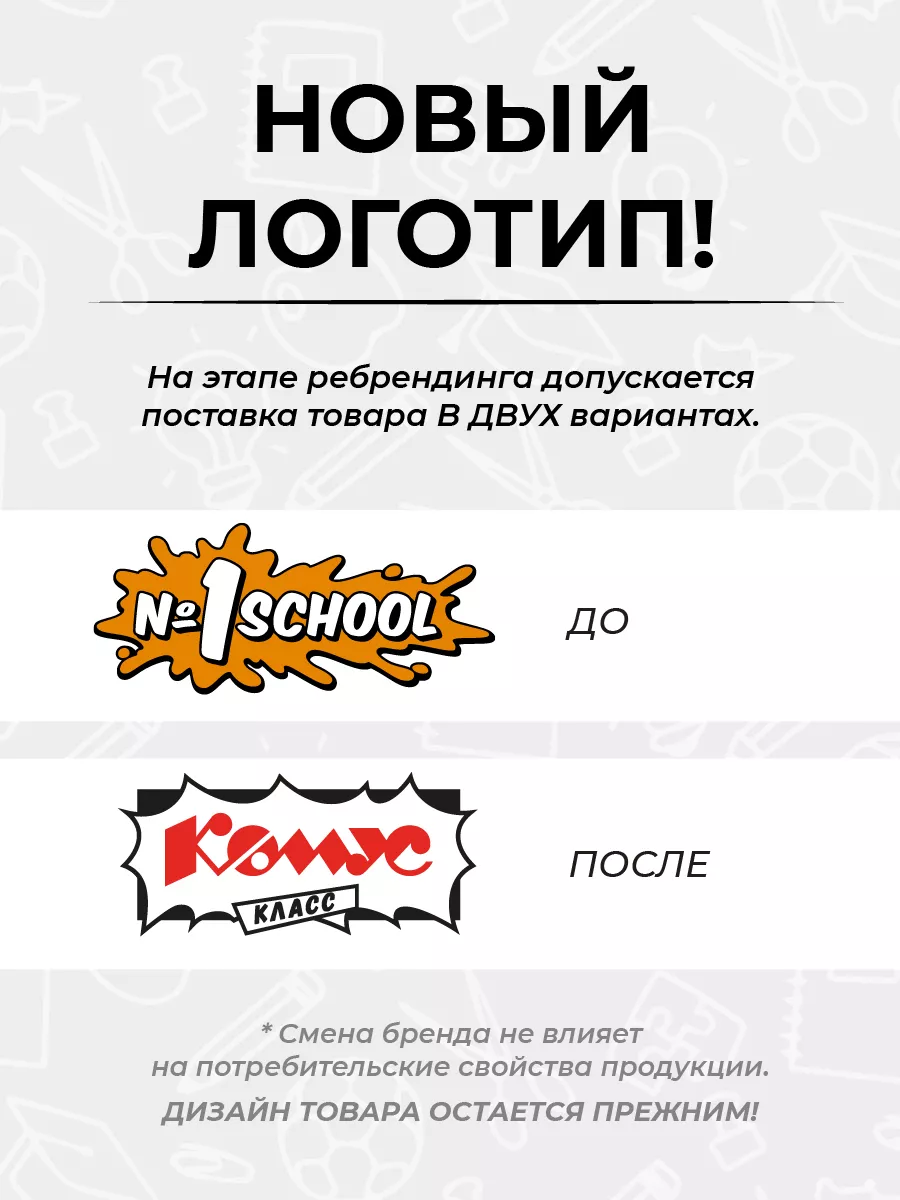 НОВЫЙ ЛОГОТИП!

На этапе ребрендинга допускается поставка товара В ДВУХ вариантах.

№1 SCHOOL

ДО

Комус

КЛАСС

ПОСЛЕ

* Смена бренда не влияет на потребительские свойства продукции.

ДИЗАЙН ТОВАРА ОСТАЕТСЯ ПРЕЖНИМ!